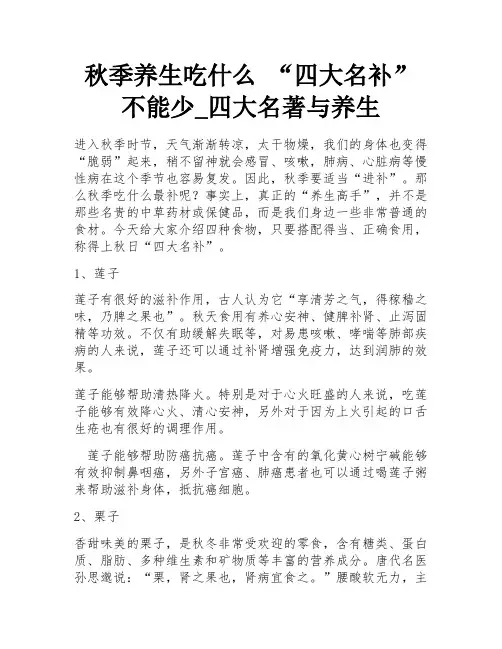 秋季养生吃什么 “四大名补”不能少_四大名著与养生

进入秋季时节，天气渐渐转凉，太干物燥，我们的身体也变得“脆弱”起来，稍不留神就会感冒、咳嗽，肺病、心脏病等慢性病在这个季节也容易复发。因此，秋季要适当“进补”。那么秋季吃什么最补呢？事实上，真正的“养生高手”，并不是那些名贵的中草药材或保健品，而是我们身边一些非常普通的食材。今天给大家介绍四种食物，只要搭配得当、正确食用，称得上秋日“四大名补”。

1、莲子

莲子有很好的滋补作用，古人认为它“享清芳之气，得稼穑之味，乃脾之果也”。秋天食用有养心安神、健脾补肾、止泻固精等功效。不仅有助缓解失眠等，对易患咳嗽、哮喘等肺部疾病的人来说，莲子还可以通过补肾增强免疫力，达到润肺的效果。

莲子能够帮助清热降火。特别是对于心火旺盛的人来说，吃莲子能够有效降心火、清心安神，另外对于因为上火引起的口舌生疮也有很好的调理作用。

莲子能够帮助防癌抗癌。莲子中含有的氧化黄心树宁碱能够有效抑制鼻咽癌，另外子宫癌、肺癌患者也可以通过喝莲子粥来帮助滋补身体，抵抗癌细胞。

2、栗子

香甜味美的栗子，是秋冬非常受欢迎的零食，含有糖类、蛋白质、脂肪、多种维生素和矿物质等丰富的营养成分。唐代名医孙思邈说：“栗，肾之果也，肾病宜食之。”腰酸软无力，主